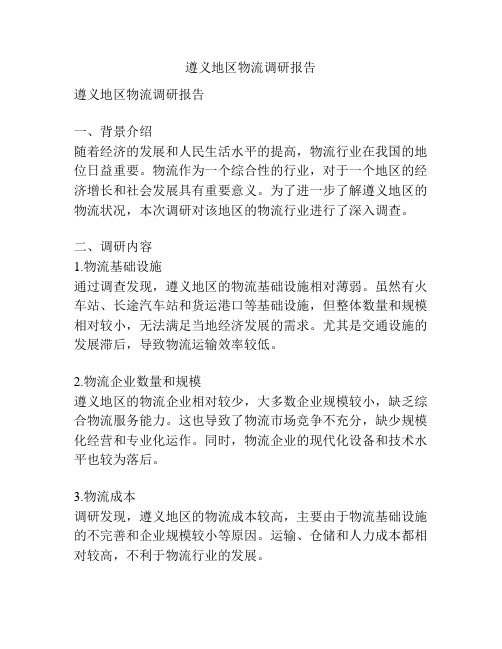 遵义地区物流调研报告

遵义地区物流调研报告

一、背景介绍
随着经济的发展和人民生活水平的提高，物流行业在我国的地位日益重要。物流作为一个综合性的行业，对于一个地区的经济增长和社会发展具有重要意义。为了进一步了解遵义地区的物流状况，本次调研对该地区的物流行业进行了深入调查。

二、调研内容
1.物流基础设施
通过调查发现，遵义地区的物流基础设施相对薄弱。虽然有火车站、长途汽车站和货运港口等基础设施，但整体数量和规模相对较小，无法满足当地经济发展的需求。尤其是交通设施的发展滞后，导致物流运输效率较低。

2.物流企业数量和规模
遵义地区的物流企业相对较少，大多数企业规模较小，缺乏综合物流服务能力。这也导致了物流市场竞争不充分，缺少规模化经营和专业化运作。同时，物流企业的现代化设备和技术水平也较为落后。

3.物流成本
调研发现，遵义地区的物流成本较高，主要由于物流基础设施的不完善和企业规模较小等原因。运输、仓储和人力成本都相对较高，不利于物流行业的发展。